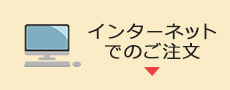 インターネット
でのご注文